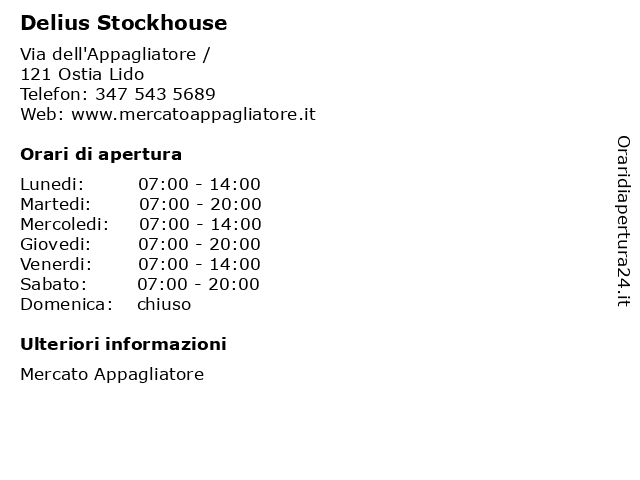 Delius Stockhouse

Via dell'Appagliatore /
121 Ostia Lido
Telefon: 347 543 5689
Web: www.mercatoappagliatore.it

Orari di apertura

| | |
|---|---|
| Lunedi: | 07:00 - 14:00 |
| Martedi: | 07:00 - 20:00 |
| Mercoledi: | 07:00 - 14:00 |
| Giovedi: | 07:00 - 20:00 |
| Venerdi: | 07:00 - 14:00 |
| Sabato: | 07:00 - 20:00 |
| Domenica: | chiuso |

Ulteriori informazioni

Mercato Appagliatore

Oraridiapertura24.it